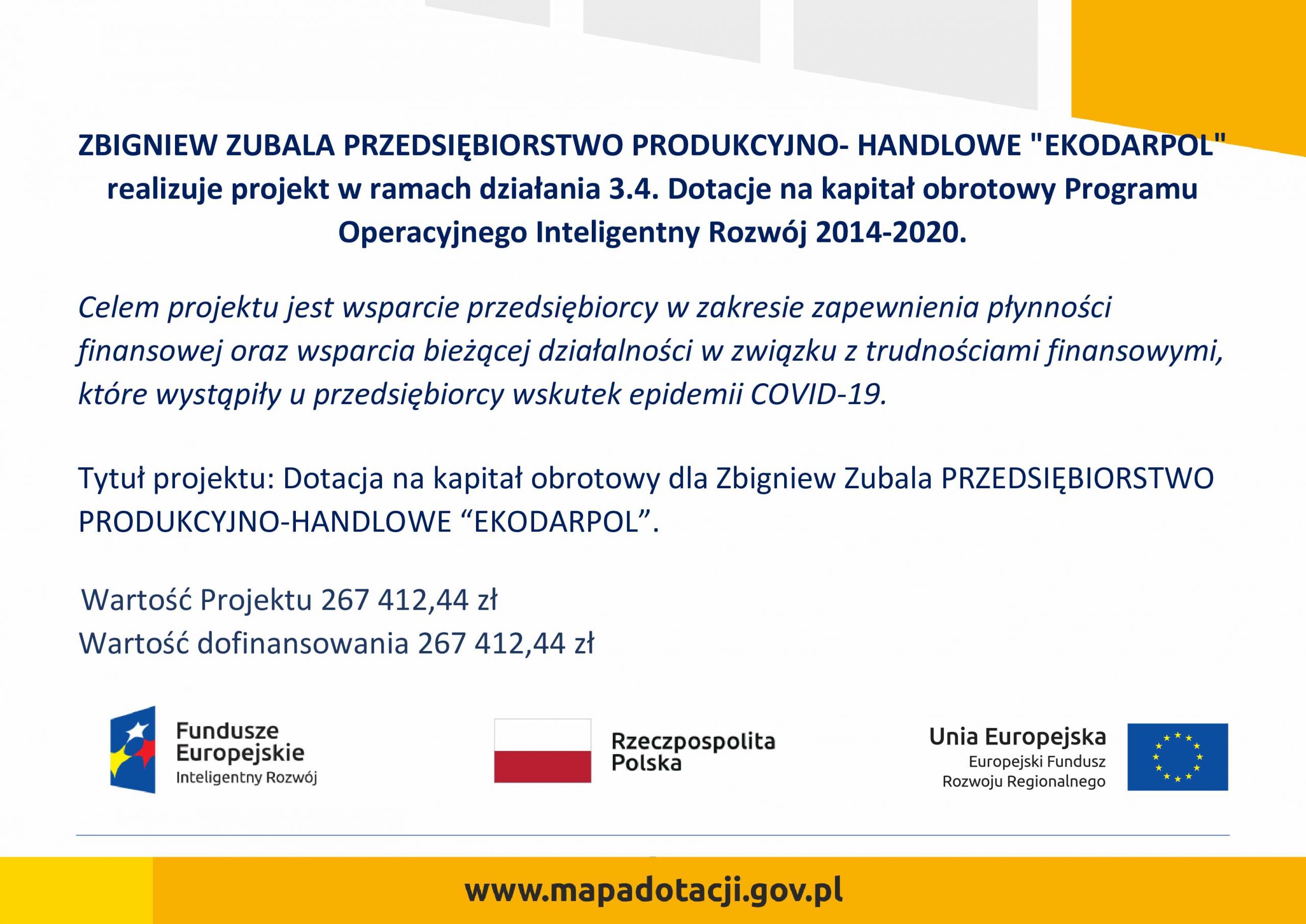 ZBIGNIEW ZUBALA PRZEDSIĘBIORSTWO PRODUKCYJNO- HANDLOWE "EKODARPOL" realizuje projekt w ramach działania 3.4. Dotacje na kapitał obrotowy Programu Operacyjnego Inteligentny Rozwój 2014-2020.

Celem projektu jest wsparcie przedsiębiorcy w zakresie zapewnienia płynności finansowej oraz wsparcia bieżącej działalności w związku z trudnościami finansowymi, które wystąpiły u przedsiębiorcy wskutek epidemii COVID-19.

Tytuł projektu: Dotacja na kapitał obrotowy dla Zbigniew Zubala PRZEDSIĘBIORSTWO PRODUKCYJNO-HANDLOWE “EKODARPOL”.

Wartość Projektu 267 412,44 zł
Wartość dofinansowania 267 412,44 zł

Fundusze Europejskie
Inteligentny Rozwój

Rzeczpospolita Polska

Unia Europejska
Europejski Fundusz Rozwoju Regionalnego

www.mapadotacji.gov.pl